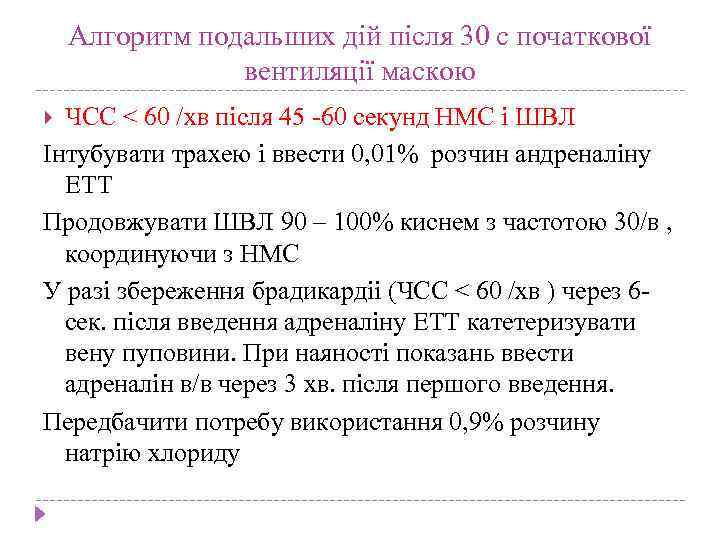 Алгоритм подальших дій після 30 с початкової вентиляції маскою

ЧСС < 60 /хв після 45 -60 секунд НМС і ШВЛ

Інтубувати трахею і ввести 0,01% розчин андреналіну ЕТТ

Продовжувати ШВЛ 90 – 100% киснем з частотою 30/в , координуючи з НМС

У разі збереження брадикардії (ЧСС < 60 /хв ) через 6-сек. після введення адреналіну ЕТТ катетеризувати вену пуповини. При наяності показань ввести адреналін в/в через 3 хв. після першого введення.

Передбачити потребу використання 0,9% розчину натрію хлориду